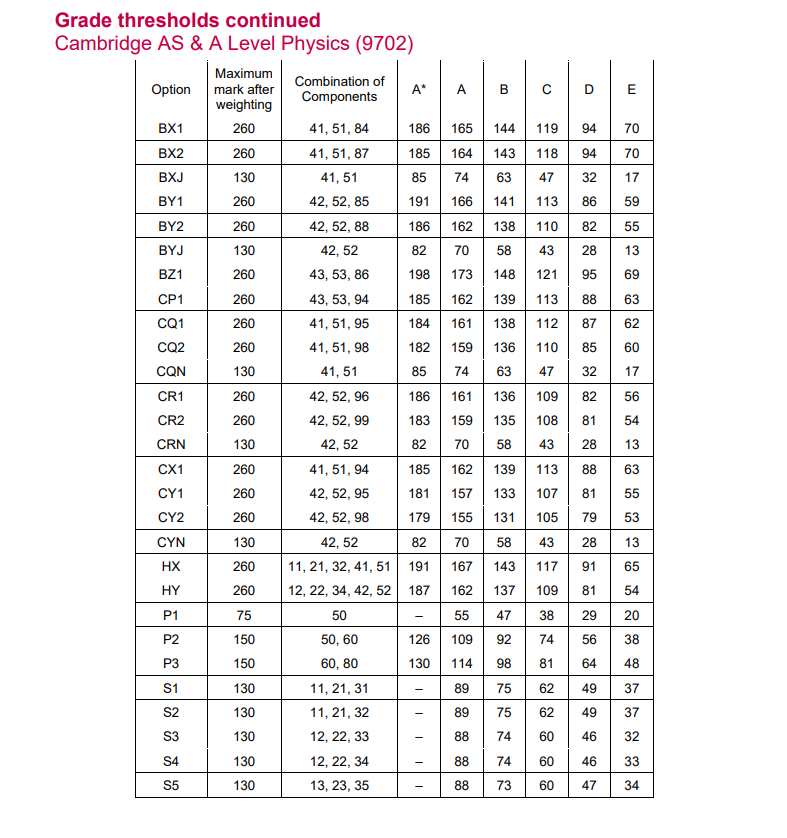 Grade thresholds continued
Cambridge AS & A Level Physics (9702)

| Option | Maximum mark after weighting | Combination of Components | A* | A | B | C | D | E |
|---|---|---|---|---|---|---|---|---|
| BX1 | 260 | 41, 51, 84 | 186 | 165 | 144 | 119 | 94 | 70 |
| BX2 | 260 | 41, 51, 87 | 185 | 164 | 143 | 118 | 94 | 70 |
| BXJ | 130 | 41, 51 | 85 | 74 | 63 | 47 | 32 | 17 |
| BY1 | 260 | 42, 52, 85 | 191 | 166 | 141 | 113 | 86 | 59 |
| BY2 | 260 | 42, 52, 88 | 186 | 162 | 138 | 110 | 82 | 55 |
| BYJ | 130 | 42, 52 | 82 | 70 | 58 | 43 | 28 | 13 |
| BZ1 | 260 | 43, 53, 86 | 198 | 173 | 148 | 121 | 95 | 69 |
| CP1 | 260 | 43, 53, 94 | 185 | 162 | 139 | 113 | 88 | 63 |
| CQ1 | 260 | 41, 51, 95 | 184 | 161 | 138 | 112 | 87 | 62 |
| CQ2 | 260 | 41, 51, 98 | 182 | 159 | 136 | 110 | 85 | 60 |
| CQN | 130 | 41, 51 | 85 | 74 | 63 | 47 | 32 | 17 |
| CR1 | 260 | 42, 52, 96 | 186 | 161 | 136 | 109 | 82 | 56 |
| CR2 | 260 | 42, 52, 99 | 183 | 159 | 135 | 108 | 81 | 54 |
| CRN | 130 | 42, 52 | 82 | 70 | 58 | 43 | 28 | 13 |
| CX1 | 260 | 41, 51, 94 | 185 | 162 | 139 | 113 | 88 | 63 |
| CY1 | 260 | 42, 52, 95 | 181 | 157 | 133 | 107 | 81 | 55 |
| CY2 | 260 | 42, 52, 98 | 179 | 155 | 131 | 105 | 79 | 53 |
| CYN | 130 | 42, 52 | 82 | 70 | 58 | 43 | 28 | 13 |
| HX | 260 | 11, 21, 32, 41, 51 | 191 | 167 | 143 | 117 | 91 | 65 |
| HY | 260 | 12, 22, 34, 42, 52 | 187 | 162 | 137 | 109 | 81 | 54 |
| P1 | 75 | 50 | – | 55 | 47 | 38 | 29 | 20 |
| P2 | 150 | 50, 60 | 126 | 109 | 92 | 74 | 56 | 38 |
| P3 | 150 | 60, 80 | 130 | 114 | 98 | 81 | 64 | 48 |
| S1 | 130 | 11, 21, 31 | – | 89 | 75 | 62 | 49 | 37 |
| S2 | 130 | 11, 21, 32 | – | 89 | 75 | 62 | 49 | 37 |
| S3 | 130 | 12, 22, 33 | – | 88 | 74 | 60 | 46 | 32 |
| S4 | 130 | 12, 22, 34 | – | 88 | 74 | 60 | 46 | 33 |
| S5 | 130 | 13, 23, 35 | – | 88 | 73 | 60 | 47 | 34 |